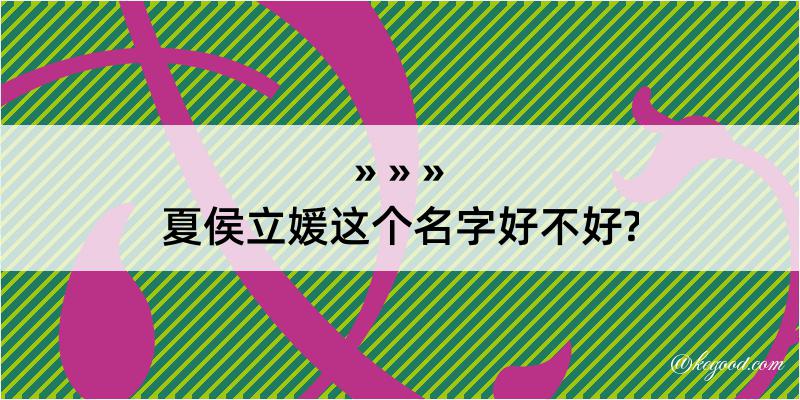 » » »
夏侯立媛这个名字好不好?

@kegood.com